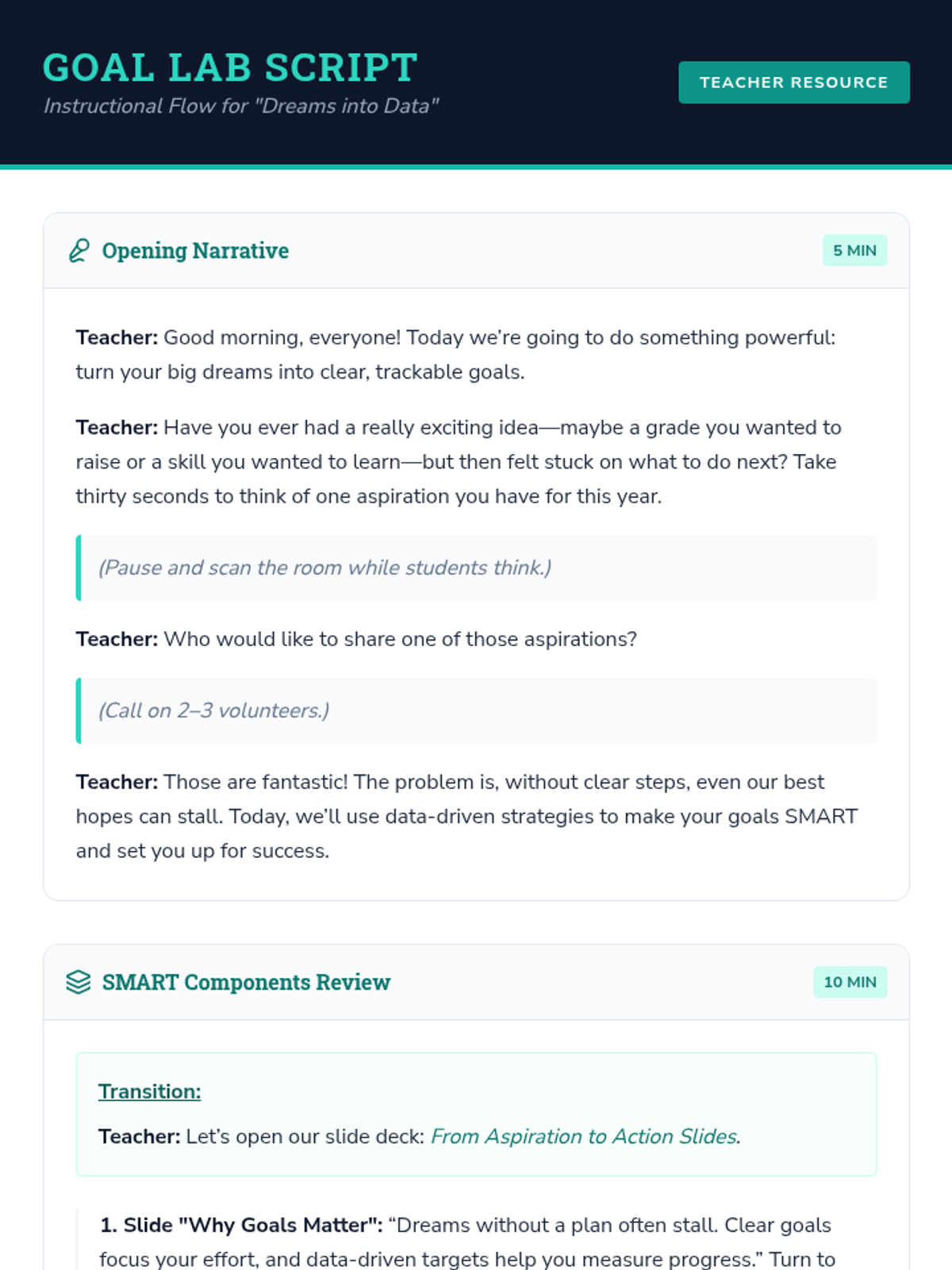 GOAL LAB SCRIPT
Instructional Flow for "Dreams into Data"

TEACHER RESOURCE

Opening Narrative

5 MIN

Teacher: Good morning, everyone! Today we're going to do something powerful: turn your big dreams into clear, trackable goals.

Teacher: Have you ever had a really exciting idea—maybe a grade you wanted to raise or a skill you wanted to learn—but then felt stuck on what to do next? Take thirty seconds to think of one aspiration you have for this year.

(Pause and scan the room while students think.)

Teacher: Who would like to share one of those aspirations?

(Call on 2–3 volunteers.)

Teacher: Those are fantastic! The problem is, without clear steps, even our best hopes can stall. Today, we'll use data-driven strategies to make your goals SMART and set you up for success.

SMART Components Review

10 MIN

Transition:

Teacher: Let's open our slide deck: From Aspiration to Action Slides.

1. Slide "Why Goals Matter": "Dreams without a plan often stall. Clear goals focus your effort, and data-driven targets help you measure progress." Turn to